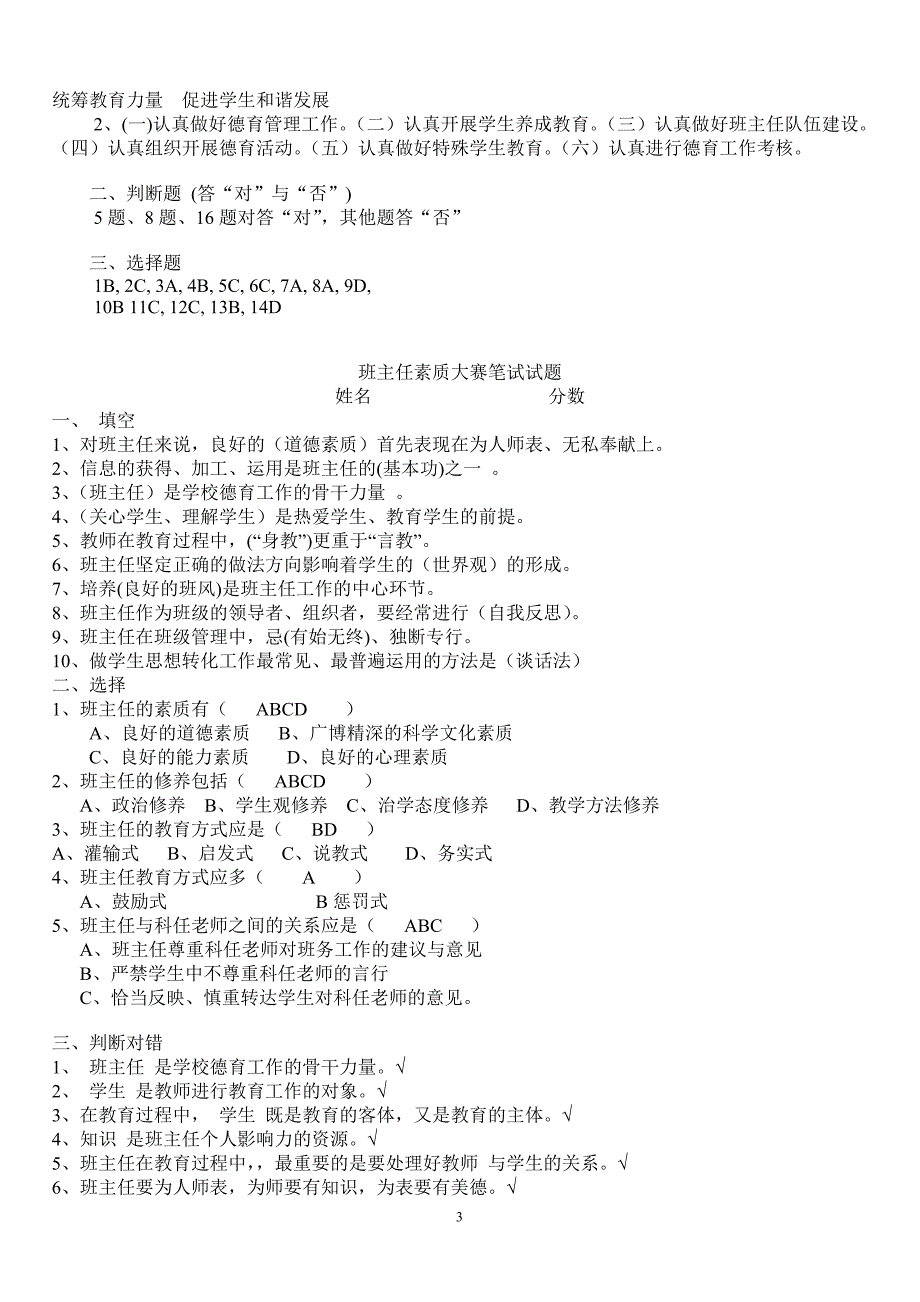 统筹教育力量　促进学生和谐发展

2、(一)认真做好德育管理工作。（二）认真开展学生养成教育。（三）认真做好班主任队伍建设。（四）认真组织开展德育活动。（五）认真做好特殊学生教育。（六）认真进行德育工作考核。

二、判断题 (答“对”与“否”)
5 题、8 题、16 题对答“对”，其他题答“否”

三、选择题
1B, 2C, 3A, 4B, 5C, 6C, 7A, 8A, 9D,
10B 11C, 12C, 13B, 14D

班主任素质大赛笔试试题
姓名　　　　　　分数

一、 填空
1、对班主任来说，良好的（道德素质）首先表现在为人师表、无私奉献上。
2、信息的获得、加工、运用是班主任的(基本功)之一 。
3、(班主任）是学校德育工作的骨干力量 。
4、(关心学生、理解学生）是热爱学生、教育学生的前提。
5、教师在教育过程中，(“身教”)更重于“言教”。
6、班主任坚定正确的做法方向影响着学生的（世界观）的形成。
7、培养(良好的班风)是班主任工作的中心环节。
8、班主任作为班级的领导者、组织者，要经常进行（自我反思)。
9、班主任在班级管理中，忌(有始无终)、独断专行。
10、做学生思想转化工作最常见、最普遍运用的方法是（谈话法)

二、选择
1、班主任的素质有（　ABCD　）
A、良好的道德素质　B、广博精深的科学文化素质
C、良好的能力素质　D、良好的心理素质
2、班主任的修养包括（　ABCD　）
A、政治修养　B、学生观修养　C、治学态度修养　D、教学方法修养
3、班主任的教育方式应是（　BD　）
A、灌输式　B、启发式　C、说教式　D、务实式
4、班主任教育方式应多（　A　）
A、鼓励式　　　　B 惩罚式
5、班主任与科任老师之间的关系应是（　ABC　）
A、班主任尊重科任老师对班务工作的建议与意见
B、严禁学生中不尊重科任老师的言行
C、恰当反映、慎重转达学生对科任老师的意见。

三、判断对错
1、 班主任 是学校德育工作的骨干力量。√
2、 学生 是教师进行教育工作的对象。√
3、在教育过程中， 学生 既是教育的客体，又是教育的主体。√
4、知识 是班主任个人影响力的资源。√
5、班主任在教育过程中,，最重要的是要处理好教师 与学生的关系。√
6、班主任要为人师表，为师要有知识，为表要有美德。√

3